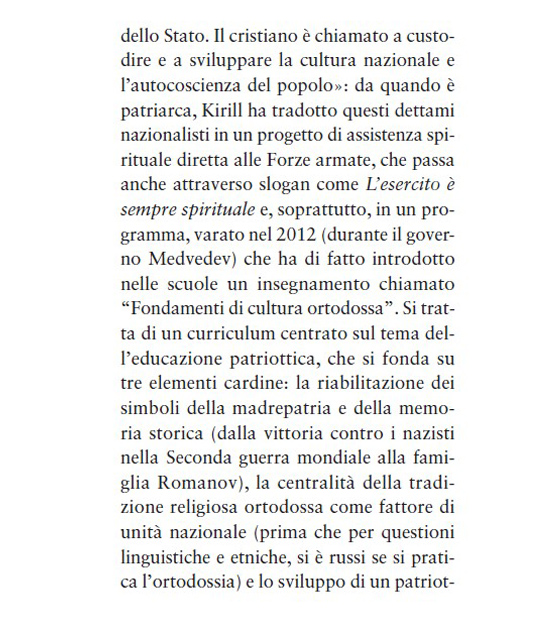 dello Stato. Il cristiano è chiamato a custodire e a sviluppare la cultura nazionale e l'autocoscienza del popolo»: da quando è patriarca, Kirill ha tradotto questi dettami nazionalisti in un progetto di assistenza spirituale diretta alle Forze armate, che passa anche attraverso slogan come L'esercito è sempre spirituale e, soprattutto, in un programma, varato nel 2012 (durante il governo Medvedev) che ha di fatto introdotto nelle scuole un insegnamento chiamato "Fondamenti di cultura ortodossa". Si tratta di un curriculum centrato sul tema dell'educazione patriottica, che si fonda su tre elementi cardine: la riabilitazione dei simboli della madrepatria e della memoria storica (dalla vittoria contro i nazisti nella Seconda guerra mondiale alla famiglia Romanov), la centralità della tradizione religiosa ortodossa come fattore di unità nazionale (prima che per questioni linguistiche e etniche, si è russi se si pratica l'ortodossia) e lo sviluppo di un patriot-